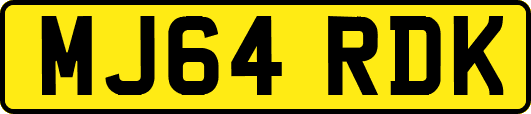 MJ64 RDK